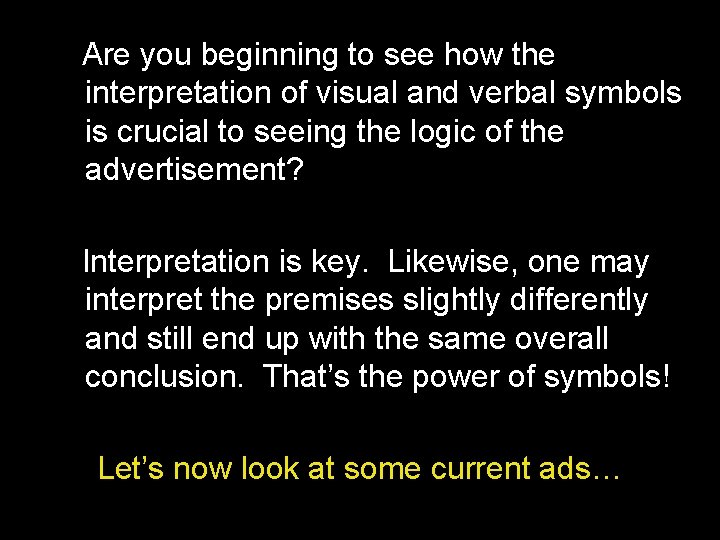 Are you beginning to see how the interpretation of visual and verbal symbols is crucial to seeing the logic of the advertisement?

Interpretation is key.  Likewise, one may interpret the premises slightly differently and still end up with the same overall conclusion.  That’s the power of symbols!

Let’s now look at some current ads…